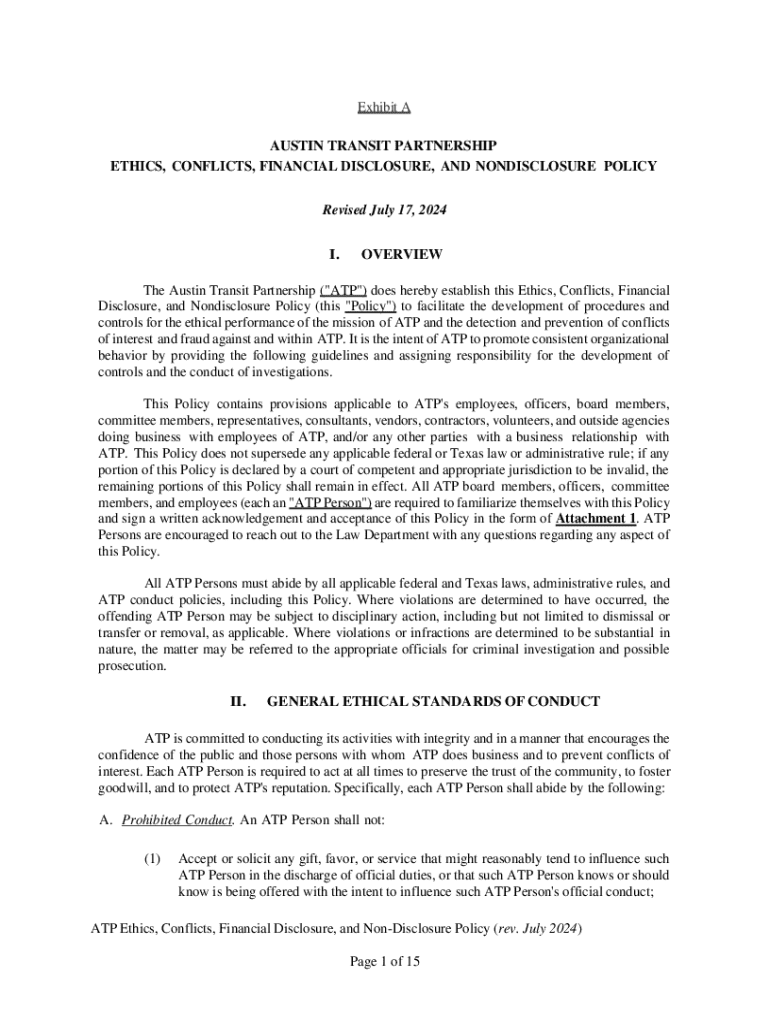 Exhibit A

AUSTIN TRANSIT PARTNERSHIP
ETHICS, CONFLICTS, FINANCIAL DISCLOSURE, AND NONDISCLOSURE POLICY

Revised July 17, 2024

I. OVERVIEW

The Austin Transit Partnership ("ATP") does hereby establish this Ethics, Conflicts, Financial Disclosure, and Nondisclosure Policy (this "Policy") to facilitate the development of procedures and controls for the ethical performance of the mission of ATP and the detection and prevention of conflicts of interest and fraud against and within ATP. It is the intent of ATP to promote consistent organizational behavior by providing the following guidelines and assigning responsibility for the development of controls and the conduct of investigations.

This Policy contains provisions applicable to ATP's employees, officers, board members, committee members, representatives, consultants, vendors, contractors, volunteers, and outside agencies doing business with employees of ATP, and/or any other parties with a business relationship with ATP. This Policy does not supersede any applicable federal or Texas law or administrative rule; if any portion of this Policy is declared by a court of competent and appropriate jurisdiction to be invalid, the remaining portions of this Policy shall remain in effect. All ATP board members, officers, committee members, and employees (each an "ATP Person") are required to familiarize themselves with this Policy and sign a written acknowledgement and acceptance of this Policy in the form of Attachment 1. ATP Persons are encouraged to reach out to the Law Department with any questions regarding any aspect of this Policy.

All ATP Persons must abide by all applicable federal and Texas laws, administrative rules, and ATP conduct policies, including this Policy. Where violations are determined to have occurred, the offending ATP Person may be subject to disciplinary action, including but not limited to dismissal or transfer or removal, as applicable. Where violations or infractions are determined to be substantial in nature, the matter may be referred to the appropriate officials for criminal investigation and possible prosecution.

II. GENERAL ETHICAL STANDARDS OF CONDUCT

ATP is committed to conducting its activities with integrity and in a manner that encourages the confidence of the public and those persons with whom ATP does business and to prevent conflicts of interest. Each ATP Person is required to act at all times to preserve the trust of the community, to foster goodwill, and to protect ATP's reputation. Specifically, each ATP Person shall abide by the following:

A. Prohibited Conduct. An ATP Person shall not:

(1) Accept or solicit any gift, favor, or service that might reasonably tend to influence such ATP Person in the discharge of official duties, or that such ATP Person knows or should know is being offered with the intent to influence such ATP Person's official conduct;

ATP Ethics, Conflicts, Financial Disclosure, and Non-Disclosure Policy (rev. July 2024)

Page 1 of 15